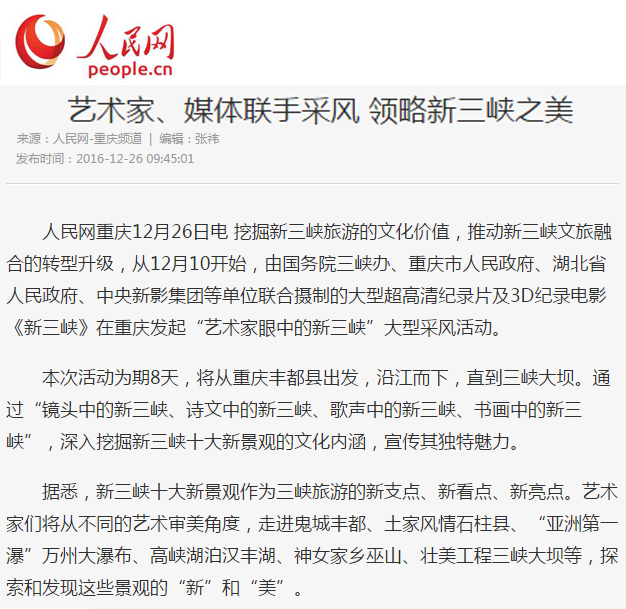 人民网
people.cn

艺术家、媒体联手采风 领略新三峡之美

来源：人民网-重庆频道 | 编辑：张祎
发布时间：2016-12-26 09:45:01

人民网重庆12月26日电 挖掘新三峡旅游的文化价值，推动新三峡文旅融合的转型升级，从12月10开始，由国务院三峡办、重庆市人民政府、湖北省人民政府、中央新影集团等单位联合摄制的大型超高清纪录片及3D纪录电影《新三峡》在重庆发起“艺术家眼中的新三峡”大型采风活动。

本次活动为期8天，将从重庆丰都县出发，沿江而下，直到三峡大坝。通过“镜头中的新三峡、诗文中的新三峡、歌声中的新三峡、书画中的新三峡”，深入挖掘新三峡十大新景观的文化内涵，宣传其独特魅力。

据悉，新三峡十大新景观作为三峡旅游的新支点、新看点、新亮点。艺术家们将从不同的艺术审美角度，走进鬼城丰都、土家风情石柱县、“亚洲第一瀑”万州大瀑布、高峡湖泊汉丰湖、神女家乡巫山、壮美工程三峡大坝等，探索和发现这些景观的“新”和“美”。